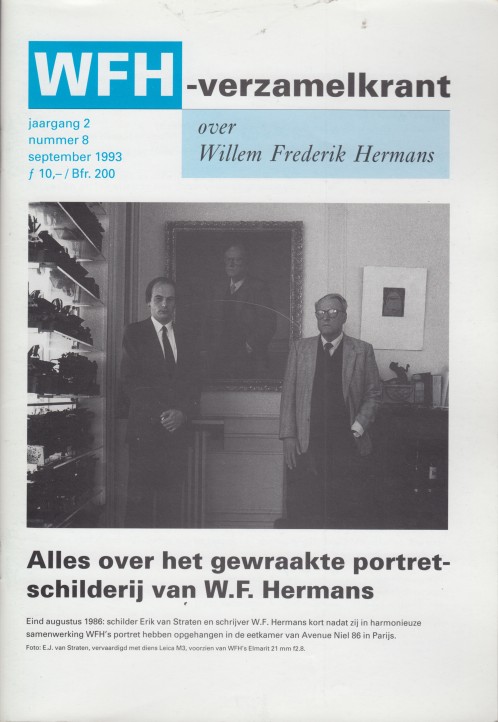 WFH-verzamelkrant

jaargang 2
nummer 8
september 1993
ƒ 10,– / Bfr. 200

over
Willem Frederik Hermans

Alles over het gewraakte portretschilderij van W.F. Hermans

Eind augustus 1986: schilder Erik van Straten en schrijver W.F. Hermans kort nadat zij in harmonieuze samenwerking WFH's portret hebben opgehangen in de eetkamer van Avenue Niel 86 in Parijs.
Foto: E.J. van Straten, vervaardigd met diens Leica M3, voorzien van WFH's Elmarit 21 mm f2.8.